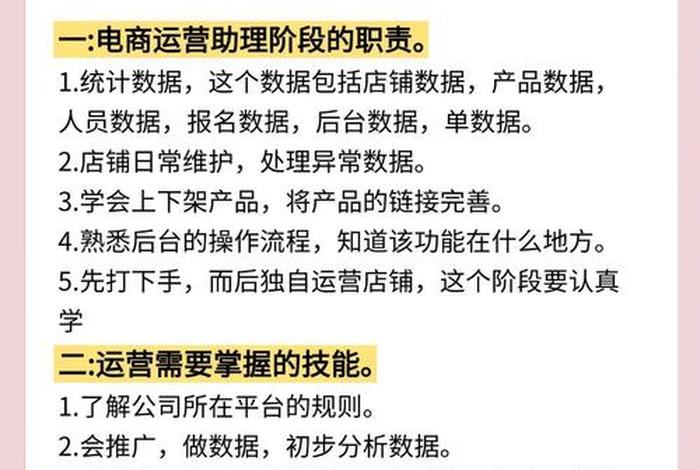 一:电商运营助理阶段的职责。

1.统计数据，这个数据包括店铺数据，产品数据，人员数据，报名数据，后台数据，单数据。

2.店铺日常维护，处理异常数据。

3.学会上下架产品，将产品的链接完善。

4.熟悉后台的操作流程，知道该功能在什么地方。

5.先打下手，而后独自运营店铺，这个阶段要认真学

二:运营需要掌握的技能。

1.了解公司所在平台的规则。

2.会推广，做数据，初步分析数据。